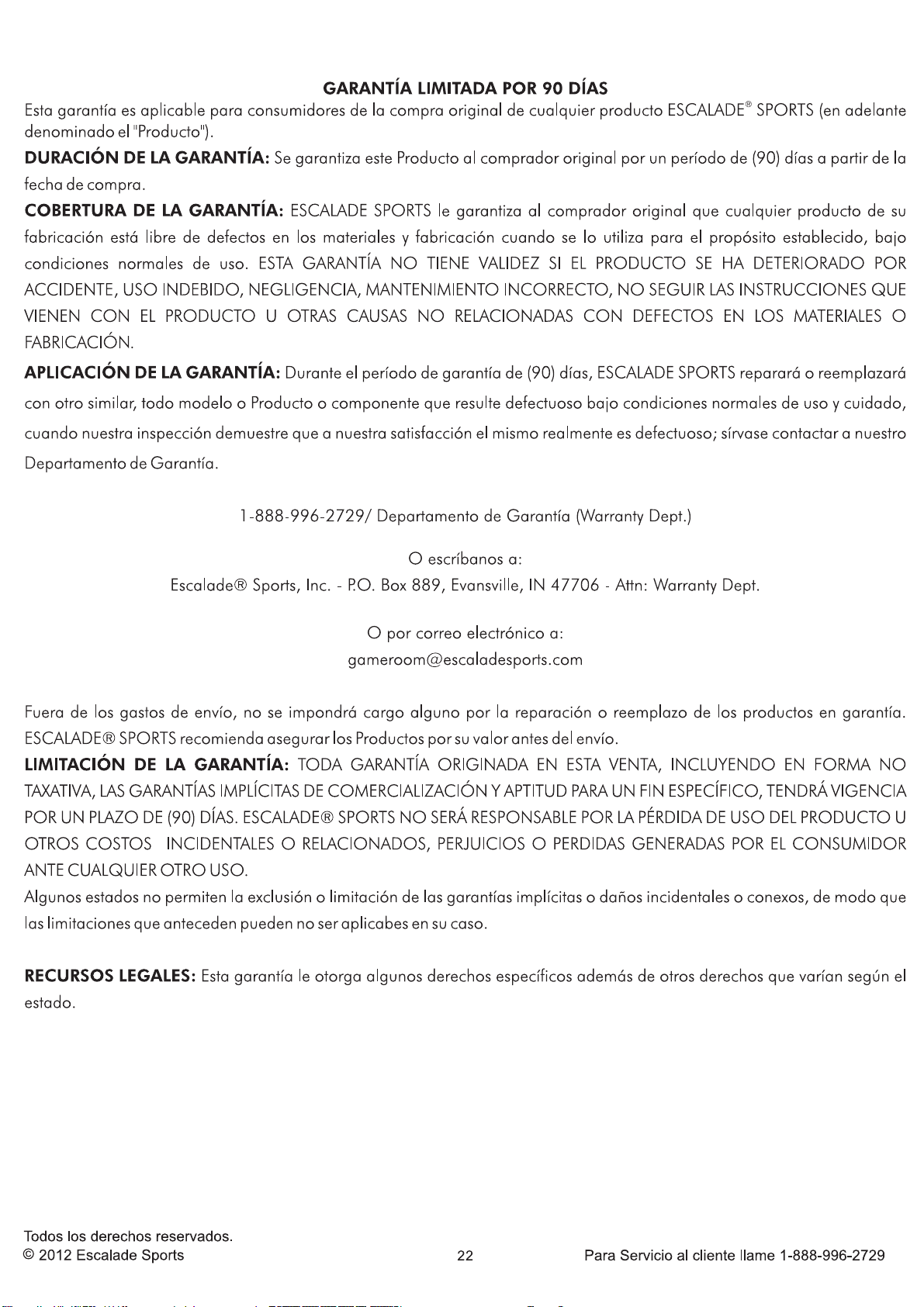 GARANTÍA LIMITADA POR 90 DÍAS

Esta garantía es aplicable para consumidores de la compra original de cualquier producto ESCALADE® SPORTS (en adelante denominado el "Producto").

DURACIÓN DE LA GARANTÍA: Se garantiza este Producto al comprador original por un período de (90) días a partir de la fecha de compra.

COBERTURA DE LA GARANTÍA: ESCALADE SPORTS le garantiza al comprador original que cualquier producto de su fabricación está libre de defectos en los materiales y fabricación cuando se lo utiliza para el propósito establecido, bajo condiciones normales de uso. ESTA GARANTÍA NO TIENE VALIDEZ SI EL PRODUCTO SE HA DETERIORADO POR ACCIDENTE, USO INDEBIDO, NEGLIGENCIA, MANTENIMIENTO INCORRECTO, NO SEGUIR LAS INSTRUCCIONES QUE VIENEN CON EL PRODUCTO U OTRAS CAUSAS NO RELACIONADAS CON DEFECTOS EN LOS MATERIALES O FABRICACIÓN.

APLICACIÓN DE LA GARANTÍA: Durante el período de garantía de (90) días, ESCALADE SPORTS reparará o reemplazará con otro similar, todo modelo o Producto o componente que resulte defectuoso bajo condiciones normales de uso y cuidado, cuando nuestra inspección demuestre que a nuestra satisfacción el mismo realmente es defectuoso; sírvase contactar a nuestro Departamento de Garantía.

1-888-996-2729/ Departamento de Garantía (Warranty Dept.)

O escríbanos a:
Escalade® Sports, Inc. - P.O. Box 889, Evansville, IN 47706 - Attn: Warranty Dept.

O por correo electrónico a:
gameroom@escaladesports.com

Fuera de los gastos de envío, no se impondrá cargo alguno por la reparación o reemplazo de los productos en garantía. ESCALADE® SPORTS recomienda asegurar los Productos por su valor antes del envío.

LIMITACIÓN DE LA GARANTÍA: TODA GARANTÍA ORIGINADA EN ESTA VENTA, INCLUYENDO EN FORMA NO TAXATIVA, LAS GARANTÍAS IMPLÍCITAS DE COMERCIALIZACIÓN Y APTITUD PARA UN FIN ESPECÍFICO, TENDRÁ VIGENCIA POR UN PLAZO DE (90) DÍAS. ESCALADE® SPORTS NO SERÁ RESPONSABLE POR LA PÉRDIDA DE USO DEL PRODUCTO U OTROS COSTOS INCIDENTALES O RELACIONADOS, PERJUICIOS O PERDIDAS GENERADAS POR EL CONSUMIDOR ANTE CUALQUIER OTRO USO.

Algunos estados no permiten la exclusión o limitación de las garantías implícitas o daños incidentales o conexos, de modo que las limitaciones que anteceden pueden no ser aplicabes en su caso.

RECURSOS LEGALES: Esta garantía le otorga algunos derechos específicos además de otros derechos que varían según el estado.

Todos los derechos reservados.
© 2012 Escalade Sports

22

Para Servicio al cliente llame 1-888-996-2729